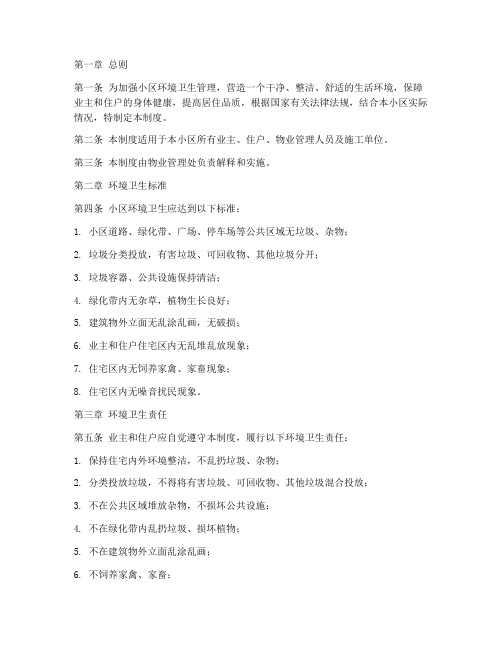 第一章 总则

第一条 为加强小区环境卫生管理，营造一个干净、整洁、舒适的生活环境，保障业主和住户的身体健康，提高居住品质，根据国家有关法律法规，结合本小区实际情况，特制定本制度。

第二条 本制度适用于本小区所有业主、住户、物业管理人员及施工单位。

第三条 本制度由物业管理处负责解释和实施。

第二章 环境卫生标准

第四条 小区环境卫生应达到以下标准：

1. 小区道路、绿化带、广场、停车场等公共区域无垃圾、杂物；

2. 垃圾分类投放，有害垃圾、可回收物、其他垃圾分开；

3. 垃圾容器、公共设施保持清洁；

4. 绿化带内无杂草，植物生长良好；

5. 建筑物外立面无乱涂乱画，无破损；

6. 业主和住户住宅区内无乱堆乱放现象；

7. 住宅区内无饲养家禽、家畜现象；

8. 住宅区内无噪音扰民现象。

第三章 环境卫生责任

第五条 业主和住户应自觉遵守本制度，履行以下环境卫生责任：

1. 保持住宅内外环境整洁，不乱扔垃圾、杂物；

2. 分类投放垃圾，不得将有害垃圾、可回收物、其他垃圾混合投放；

3. 不在公共区域堆放杂物，不损坏公共设施；

4. 不在绿化带内乱扔垃圾、损坏植物；

5. 不在建筑物外立面乱涂乱画；

6. 不饲养家禽、家畜；